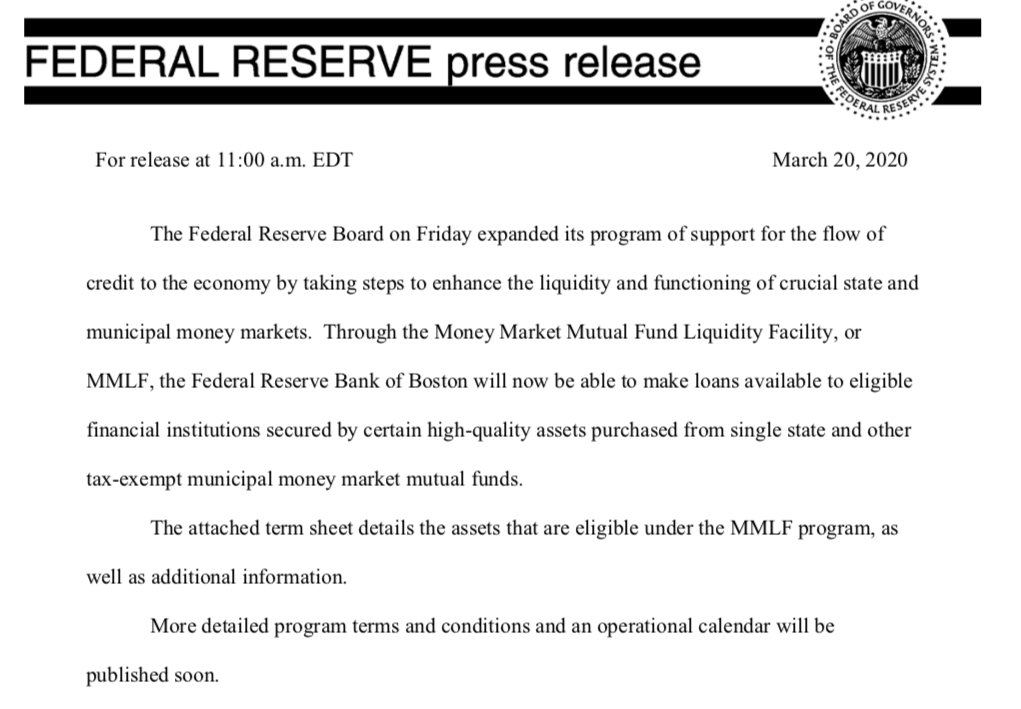 FEDERAL RESERVE press release

BOARD OF GOVERNORS OF THE FEDERAL RESERVE SYSTEM

For release at 11:00 a.m. EDT

March 20, 2020

The Federal Reserve Board on Friday expanded its program of support for the flow of credit to the economy by taking steps to enhance the liquidity and functioning of crucial state and municipal money markets. Through the Money Market Mutual Fund Liquidity Facility, or MMLF, the Federal Reserve Bank of Boston will now be able to make loans available to eligible financial institutions secured by certain high-quality assets purchased from single state and other tax-exempt municipal money market mutual funds.

The attached term sheet details the assets that are eligible under the MMLF program, as well as additional information.

More detailed program terms and conditions and an operational calendar will be published soon.